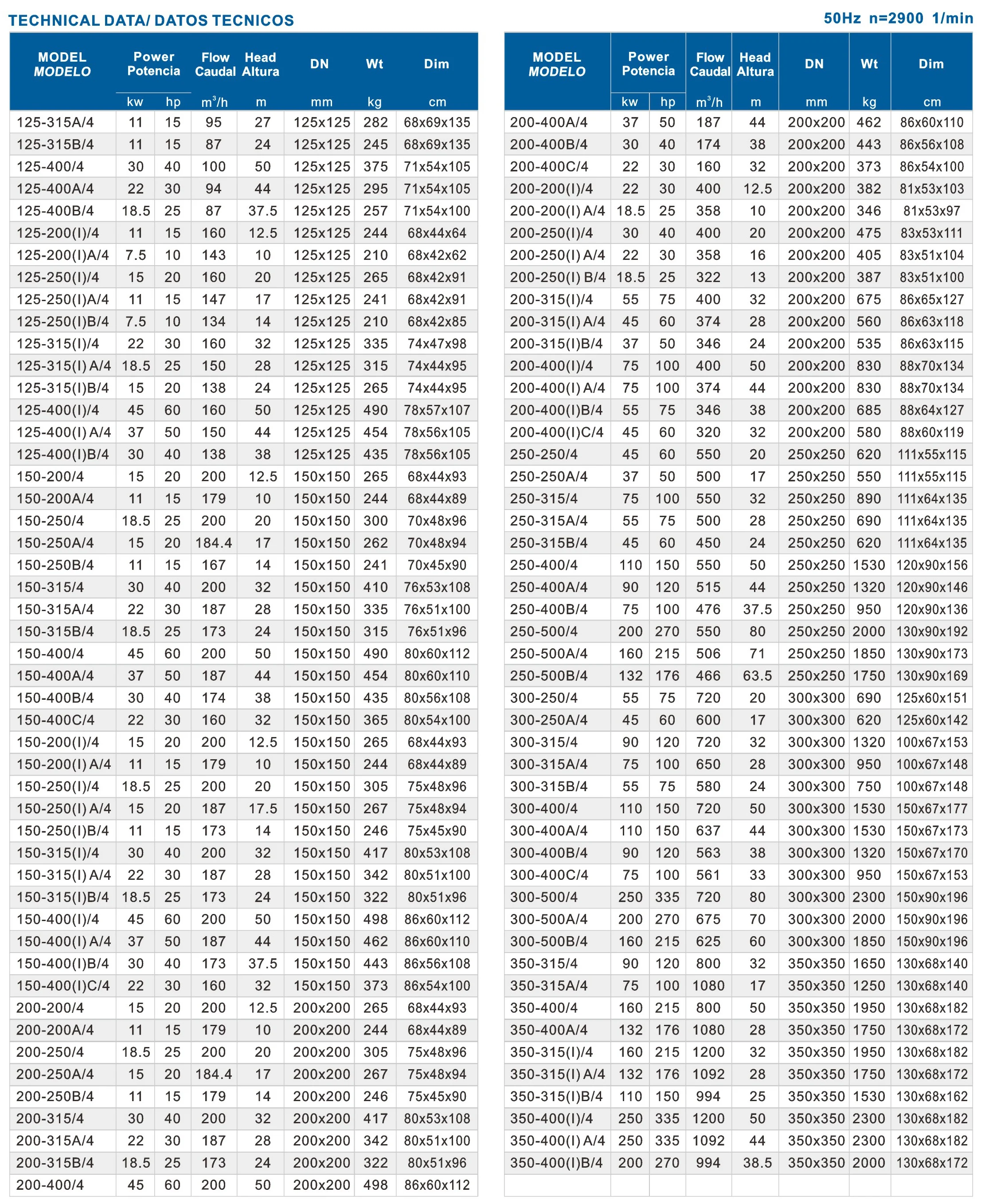 TECHNICAL DATA/ DATOS TECNICOS

50Hz n=2900 1/min

| MODEL MODELO | Power Potencia kw | Power Potencia hp | Flow Caudal $m^3/h$ | Head Altura m | DN mm | Wt kg | Dim cm |
|---|---|---|---|---|---|---|---|
| 125-315A/4 | 11 | 15 | 95 | 27 | 125x125 | 282 | 68x69x135 |
| 125-315B/4 | 11 | 15 | 87 | 24 | 125x125 | 245 | 68x69x135 |
| 125-400/4 | 30 | 40 | 100 | 50 | 125x125 | 375 | 71x54x105 |
| 125-400A/4 | 22 | 30 | 94 | 44 | 125x125 | 295 | 71x54x105 |
| 125-400B/4 | 18.5 | 25 | 87 | 37.5 | 125x125 | 257 | 71x54x100 |
| 125-200(I)/4 | 11 | 15 | 160 | 12.5 | 125x125 | 244 | 68x44x64 |
| 125-200(I)A/4 | 7.5 | 10 | 143 | 10 | 125x125 | 210 | 68x42x62 |
| 125-250(I)/4 | 15 | 20 | 160 | 20 | 125x125 | 265 | 68x42x91 |
| 125-250(I)A/4 | 11 | 15 | 147 | 17 | 125x125 | 241 | 68x42x91 |
| 125-250(I)B/4 | 7.5 | 10 | 134 | 14 | 125x125 | 210 | 68x42x85 |
| 125-315(I)/4 | 22 | 30 | 160 | 32 | 125x125 | 335 | 74x47x98 |
| 125-315(I) A/4 | 18.5 | 25 | 150 | 28 | 125x125 | 315 | 74x44x95 |
| 125-315(I)B/4 | 15 | 20 | 138 | 24 | 125x125 | 265 | 74x44x95 |
| 125-400(I)/4 | 45 | 60 | 160 | 50 | 125x125 | 490 | 78x57x107 |
| 125-400(I) A/4 | 37 | 50 | 150 | 44 | 125x125 | 454 | 78x56x105 |
| 125-400(I)B/4 | 30 | 40 | 138 | 38 | 125x125 | 435 | 78x56x105 |
| 150-200/4 | 15 | 20 | 200 | 12.5 | 150x150 | 265 | 68x44x93 |
| 150-200A/4 | 11 | 15 | 179 | 10 | 150x150 | 244 | 68x44x89 |
| 150-250/4 | 18.5 | 25 | 200 | 20 | 150x150 | 300 | 70x48x96 |
| 150-250A/4 | 15 | 20 | 184.4 | 17 | 150x150 | 262 | 70x48x94 |
| 150-250B/4 | 11 | 15 | 167 | 14 | 150x150 | 241 | 70x45x90 |
| 150-315/4 | 30 | 40 | 200 | 32 | 150x150 | 410 | 76x53x108 |
| 150-315A/4 | 22 | 30 | 187 | 28 | 150x150 | 335 | 76x51x100 |
| 150-315B/4 | 18.5 | 25 | 173 | 24 | 150x150 | 315 | 76x51x96 |
| 150-400/4 | 45 | 60 | 200 | 50 | 150x150 | 490 | 80x60x112 |
| 150-400A/4 | 37 | 50 | 187 | 44 | 150x150 | 454 | 80x60x110 |
| 150-400B/4 | 30 | 40 | 174 | 38 | 150x150 | 435 | 80x56x108 |
| 150-400C/4 | 22 | 30 | 160 | 32 | 150x150 | 365 | 80x54x100 |
| 150-200(I)/4 | 15 | 20 | 200 | 12.5 | 150x150 | 265 | 68x44x93 |
| 150-200(I) A/4 | 11 | 15 | 179 | 10 | 150x150 | 244 | 68x44x89 |
| 150-250(I)/4 | 18.5 | 25 | 200 | 20 | 150x150 | 305 | 75x48x96 |
| 150-250(I) A/4 | 15 | 20 | 187 | 17.5 | 150x150 | 267 | 75x48x94 |
| 150-250(I)B/4 | 11 | 15 | 173 | 14 | 150x150 | 246 | 75x45x90 |
| 150-315(I)/4 | 30 | 40 | 200 | 32 | 150x150 | 417 | 80x53x108 |
| 150-315(I) A/4 | 22 | 30 | 187 | 28 | 150x150 | 342 | 80x51x100 |
| 150-315(I)B/4 | 18.5 | 25 | 173 | 24 | 150x150 | 322 | 80x51x96 |
| 150-400(I)/4 | 45 | 60 | 200 | 50 | 150x150 | 498 | 86x60x112 |
| 150-400(I) A/4 | 37 | 50 | 187 | 44 | 150x150 | 462 | 86x60x110 |
| 150-400(I)B/4 | 30 | 40 | 173 | 37.5 | 150x150 | 443 | 86x56x108 |
| 150-400(I)C/4 | 22 | 30 | 160 | 32 | 150x150 | 373 | 86x54x100 |
| 200-200/4 | 15 | 20 | 200 | 12.5 | 200x200 | 265 | 68x44x93 |
| 200-200A/4 | 11 | 15 | 179 | 10 | 200x200 | 244 | 68x44x89 |
| 200-250/4 | 18.5 | 25 | 200 | 20 | 200x200 | 305 | 75x48x96 |
| 200-250A/4 | 15 | 20 | 184.4 | 17 | 200x200 | 267 | 75x48x94 |
| 200-250B/4 | 11 | 15 | 179 | 14 | 200x200 | 246 | 75x45x90 |
| 200-315/4 | 30 | 40 | 200 | 32 | 200x200 | 417 | 80x53x108 |
| 200-315A/4 | 22 | 30 | 187 | 28 | 200x200 | 342 | 80x51x100 |
| 200-315B/4 | 18.5 | 25 | 173 | 24 | 200x200 | 322 | 80x51x96 |
| 200-400/4 | 45 | 60 | 200 | 50 | 200x200 | 498 | 86x60x112 |

| MODEL MODELO | Power Potencia kw | Power Potencia hp | Flow Caudal $m^3/h$ | Head Altura m | DN mm | Wt kg | Dim cm |
|---|---|---|---|---|---|---|---|
| 200-400A/4 | 37 | 50 | 187 | 44 | 200x200 | 462 | 86x60x110 |
| 200-400B/4 | 30 | 40 | 174 | 38 | 200x200 | 443 | 86x56x108 |
| 200-400C/4 | 22 | 30 | 160 | 32 | 200x200 | 373 | 86x54x100 |
| 200-200(I)/4 | 22 | 30 | 400 | 12.5 | 200x200 | 382 | 81x53x103 |
| 200-200(I) A/4 | 18.5 | 25 | 358 | 10 | 200x200 | 346 | 81x53x97 |
| 200-250(I)/4 | 30 | 40 | 400 | 20 | 200x200 | 475 | 83x53x111 |
| 200-250(I) A/4 | 22 | 30 | 358 | 16 | 200x200 | 405 | 83x51x104 |
| 200-250(I) B/4 | 18.5 | 25 | 322 | 13 | 200x200 | 387 | 83x51x100 |
| 200-315(I)/4 | 55 | 75 | 400 | 32 | 200x200 | 675 | 86x65x127 |
| 200-315(I) A/4 | 45 | 60 | 374 | 28 | 200x200 | 560 | 86x63x118 |
| 200-315(I)B/4 | 37 | 50 | 346 | 24 | 200x200 | 535 | 86x63x115 |
| 200-400(I)/4 | 75 | 100 | 400 | 50 | 200x200 | 830 | 88x70x134 |
| 200-400(I) A/4 | 75 | 100 | 374 | 44 | 200x200 | 830 | 88x70x134 |
| 200-400(I)B/4 | 55 | 75 | 346 | 38 | 200x200 | 685 | 88x64x127 |
| 200-400(I)C/4 | 45 | 60 | 320 | 32 | 200x200 | 580 | 88x60x119 |
| 250-250/4 | 45 | 60 | 550 | 20 | 250x250 | 620 | 111x55x115 |
| 250-250A/4 | 37 | 50 | 500 | 17 | 250x250 | 550 | 111x55x115 |
| 250-315/4 | 75 | 100 | 550 | 32 | 250x250 | 890 | 111x64x135 |
| 250-315A/4 | 55 | 75 | 500 | 28 | 250x250 | 690 | 111x64x135 |
| 250-315B/4 | 45 | 60 | 450 | 24 | 250x250 | 620 | 111x64x135 |
| 250-400/4 | 110 | 150 | 550 | 50 | 250x250 | 1530 | 120x90x156 |
| 250-400A/4 | 90 | 120 | 515 | 44 | 250x250 | 1320 | 120x90x146 |
| 250-400B/4 | 75 | 100 | 476 | 37.5 | 250x250 | 950 | 120x90x136 |
| 250-500/4 | 200 | 270 | 550 | 80 | 250x250 | 2000 | 130x90x192 |
| 250-500A/4 | 160 | 215 | 506 | 71 | 250x250 | 1850 | 130x90x173 |
| 250-500B/4 | 132 | 176 | 466 | 63.5 | 250x250 | 1750 | 130x90x169 |
| 300-250/4 | 55 | 75 | 720 | 20 | 300x300 | 690 | 125x60x151 |
| 300-250A/4 | 45 | 60 | 600 | 17 | 300x300 | 620 | 125x60x142 |
| 300-315/4 | 90 | 120 | 720 | 32 | 300x300 | 1320 | 100x67x153 |
| 300-315A/4 | 75 | 100 | 650 | 28 | 300x300 | 950 | 100x67x148 |
| 300-315B/4 | 55 | 75 | 580 | 24 | 300x300 | 750 | 100x67x148 |
| 300-400/4 | 110 | 150 | 720 | 50 | 300x300 | 1530 | 150x67x177 |
| 300-400A/4 | 110 | 150 | 637 | 44 | 300x300 | 1530 | 150x67x173 |
| 300-400B/4 | 90 | 120 | 563 | 38 | 300x300 | 1320 | 150x67x170 |
| 300-400C/4 | 75 | 100 | 561 | 33 | 300x300 | 950 | 150x67x153 |
| 300-500/4 | 250 | 335 | 720 | 80 | 300x300 | 2300 | 150x90x196 |
| 300-500A/4 | 200 | 270 | 675 | 70 | 300x300 | 2000 | 150x90x196 |
| 300-500B/4 | 160 | 215 | 625 | 60 | 300x300 | 1850 | 150x90x196 |
| 350-315/4 | 90 | 120 | 800 | 32 | 350x350 | 1650 | 130x68x140 |
| 350-315A/4 | 75 | 100 | 1080 | 17 | 350x350 | 1250 | 130x68x140 |
| 350-400/4 | 160 | 215 | 800 | 50 | 350x350 | 1950 | 130x68x182 |
| 350-400A/4 | 132 | 176 | 1080 | 28 | 350x350 | 1750 | 130x68x172 |
| 350-315(I)/4 | 160 | 215 | 1200 | 32 | 350x350 | 1950 | 130x68x182 |
| 350-315(I) A/4 | 132 | 176 | 1092 | 28 | 350x350 | 1750 | 130x68x172 |
| 350-315(I)B/4 | 110 | 150 | 994 | 25 | 350x350 | 1530 | 130x68x162 |
| 350-400(I)/4 | 250 | 335 | 1200 | 50 | 350x350 | 2300 | 130x68x182 |
| 350-400(I) A/4 | 250 | 335 | 1092 | 44 | 350x350 | 2300 | 130x68x182 |
| 350-400(I)B/4 | 200 | 270 | 994 | 38.5 | 350x350 | 2000 | 130x68x172 |